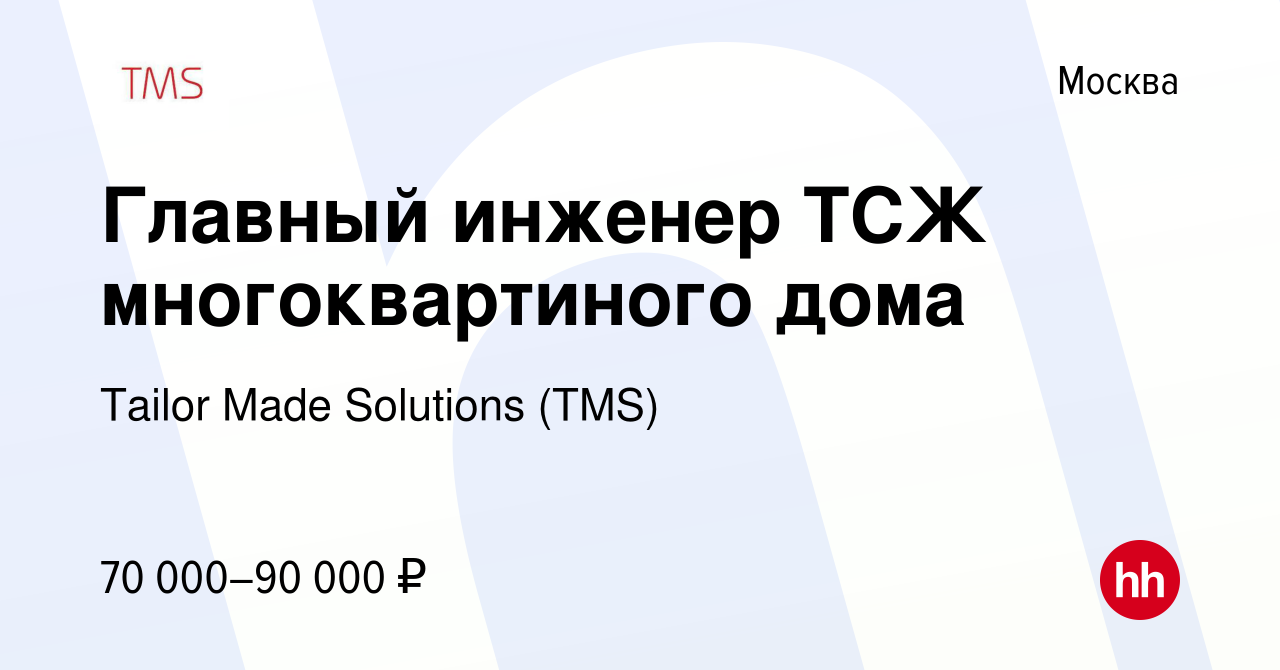 TMS

Москва

Главный инженер ТСЖ многоквартиного дома

Tailor Made Solutions (TMS)

70 000–90 000 ₽

hh